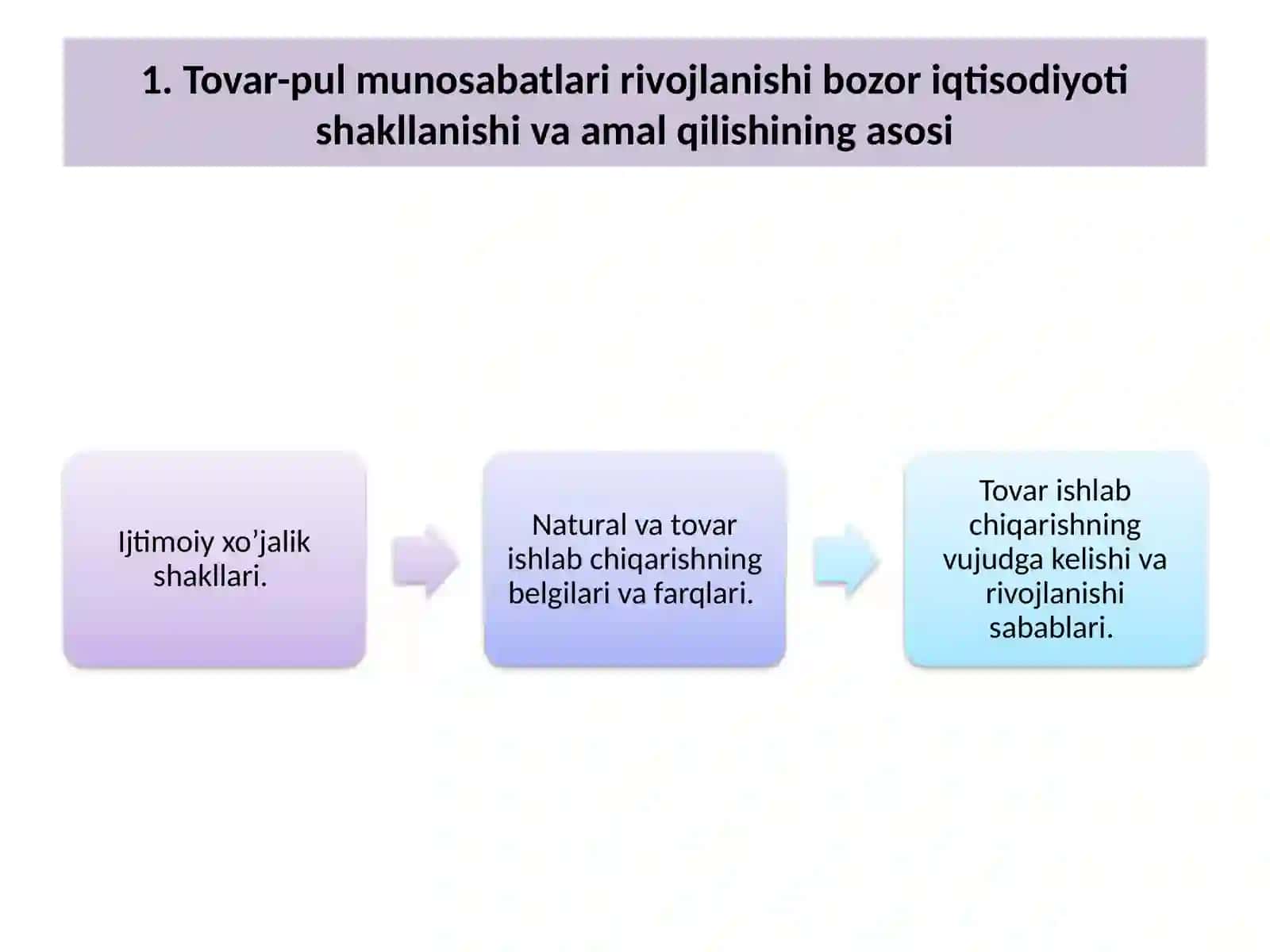 1. Tovar-pul munosabatlari rivojlanishi bozor iqtisodiyoti shakllanishi va amal qilishining asosi

Ijtimoiy xo’jalik shakllari.

Natural va tovar ishlab chiqarishning belgilari va farqlari.

Tovar ishlab chiqarishning vujudga kelishi va rivojlanishi sabablari.